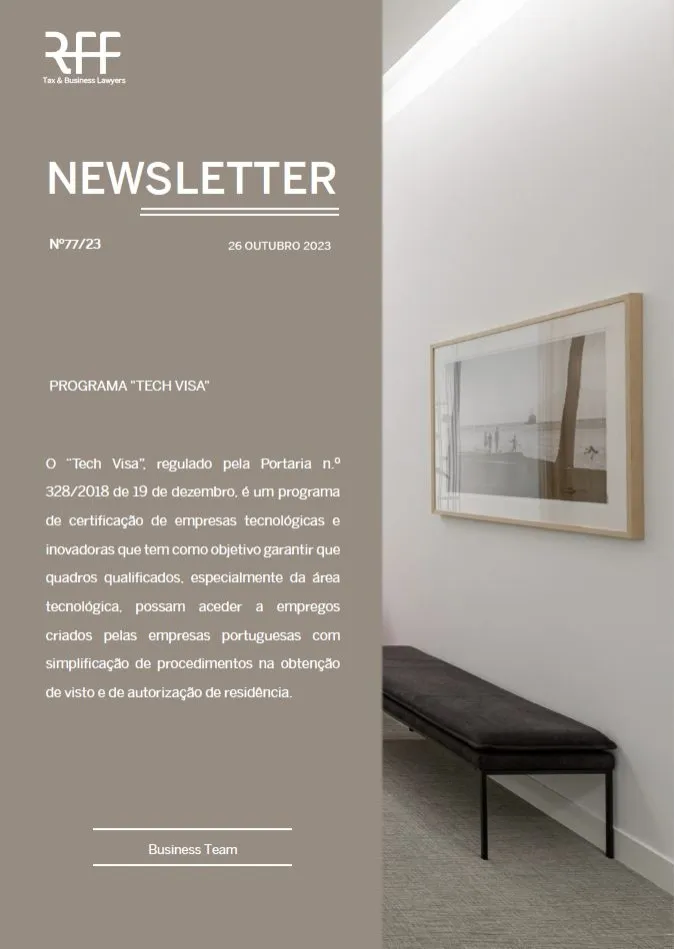 RFF
Tax & Business Lawyers

NEWSLETTER

Nº77/23

26 OUTUBRO 2023

PROGRAMA "TECH VISA"

O "Tech Visa", regulado pela Portaria n.º 328/2018 de 19 de dezembro, é um programa de certificação de empresas tecnológicas e inovadoras que tem como objetivo garantir que quadros qualificados, especialmente da área tecnológica, possam aceder a empregos criados pelas empresas portuguesas com simplificação de procedimentos na obtenção de visto e de autorização de residência.

Business Team